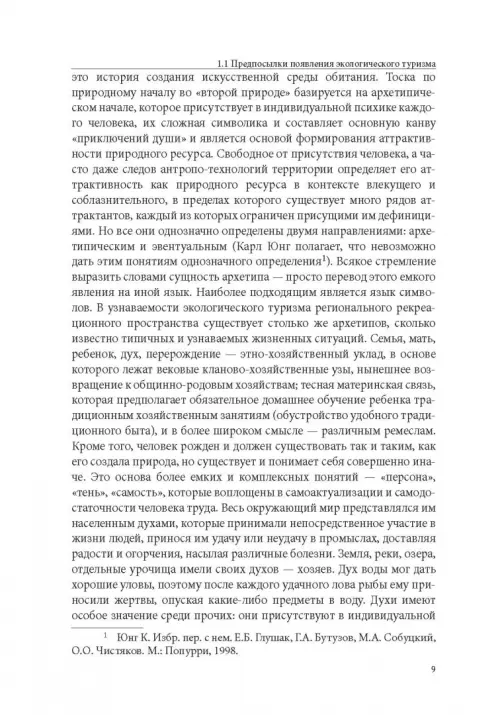 1.1 Предпосылки появления экологического туризма

это история создания искусственной среды обитания. Тоска по природному началу во «второй природе» базируется на архетипическом начале, которое присутствует в индивидуальной психике каждого человека, их сложная символика и составляет основную канву «приключений души» и является основой формирования аттрактивности природного ресурса. Свободное от присутствия человека, а часто даже следов антропо-технологий территории определяет его аттрактивность как природного ресурса в контексте влекущего и соблазнительного, в пределах которого существует много рядов аттрактантов, каждый из которых ограничен присущими им дефинициями. Но все они однозначно определены двумя направлениями: архетипическим и эвентуальным (Карл Юнг полагает, что невозможно дать этим понятиям однозначного определения$^1$). Всякое стремление выразить словами сущность архетипа — просто перевод этого емкого явления на иной язык. Наиболее подходящим является язык символов. В узнаваемости экологического туризма регионального рекреационного пространства существует столько же архетипов, сколько известно типичных и узнаваемых жизненных ситуаций. Семья, мать, ребенок, дух, перерождение — этно-хозяйственный уклад, в основе которого лежат вековые кланово-хозяйственные узы, нынешнее возвращение к общинно-родовым хозяйствам; тесная материнская связь, которая предполагает обязательное домашнее обучение ребенка традиционным хозяйственным занятиям (обустройство удобного традиционного быта), и в более широком смысле — различным ремеслам. Кроме того, человек рожден и должен существовать так и таким, как его создала природа, но существует и понимает себя совершенно иначе. Это основа более емких и комплексных понятий — «персона», «тень», «самость», которые воплощены в самоактуализации и самодостаточности человека труда. Весь окружающий мир представлялся им населенным духами, которые принимали непосредственное участие в жизни людей, принося им удачу или неудачу в промыслах, доставляя радости и огорчения, насылая различные болезни. Земля, реки, озера, отдельные урочища имели своих духов — хозяев. Дух воды мог дать хорошие уловы, поэтому после каждого удачного лова рыбы ему приносили жертвы, опуская какие-либо предметы в воду. Духи имеют особое значение среди прочих: они присутствуют в индивидуальной

$^1$ Юнг К. Избр. пер. с нем. Е.Б. Глушак, Г.А. Бутузов, М.А. Собуцкий, О.О. Чистяков. М.: Попурри, 1998.

9